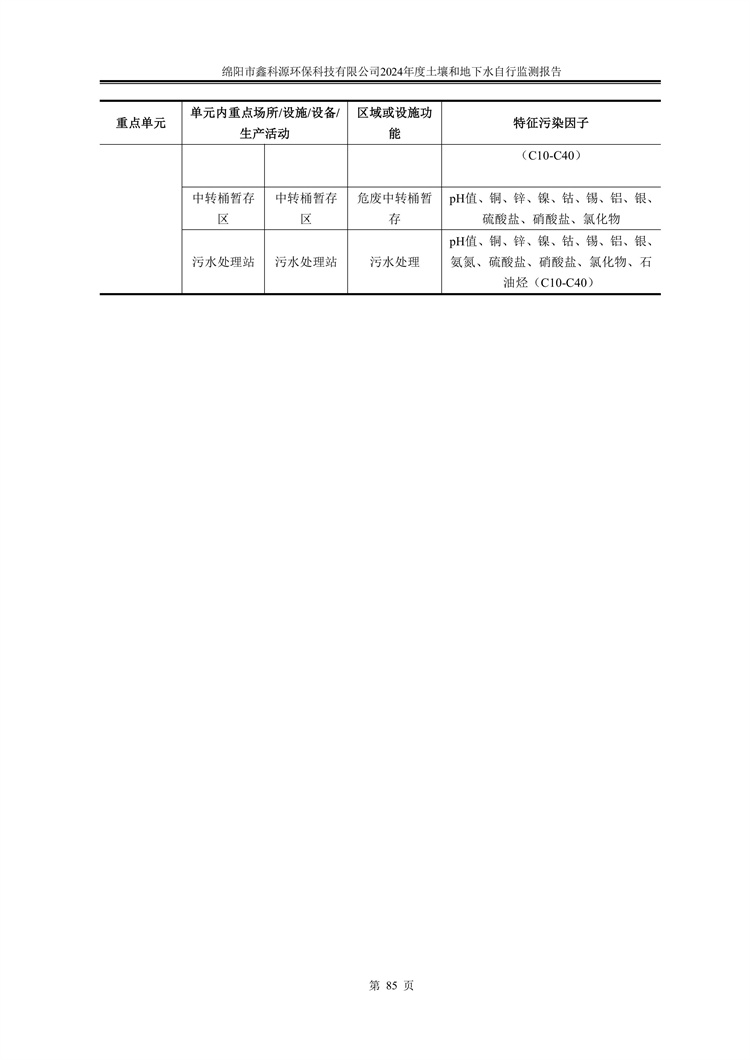 绵阳市鑫科源环保科技有限公司2024年度土壤和地下水自行监测报告

| 重点单元 | 单元内重点场所/设施/设备/生产活动 | | 区域或设施功能 | 特征污染因子 |
|---|---|---|---|---|
| | | | | （C10-C40） |
| | 中转桶暂存区 | 中转桶暂存区 | 危废中转桶暂存 | pH值、铜、锌、镍、钴、锡、铝、银、硫酸盐、硝酸盐、氯化物 |
| | 污水处理站 | 污水处理站 | 污水处理 | pH值、铜、锌、镍、钴、锡、铝、银、氨氮、硫酸盐、硝酸盐、氯化物、石油烃（C10-C40） |

第 85 页